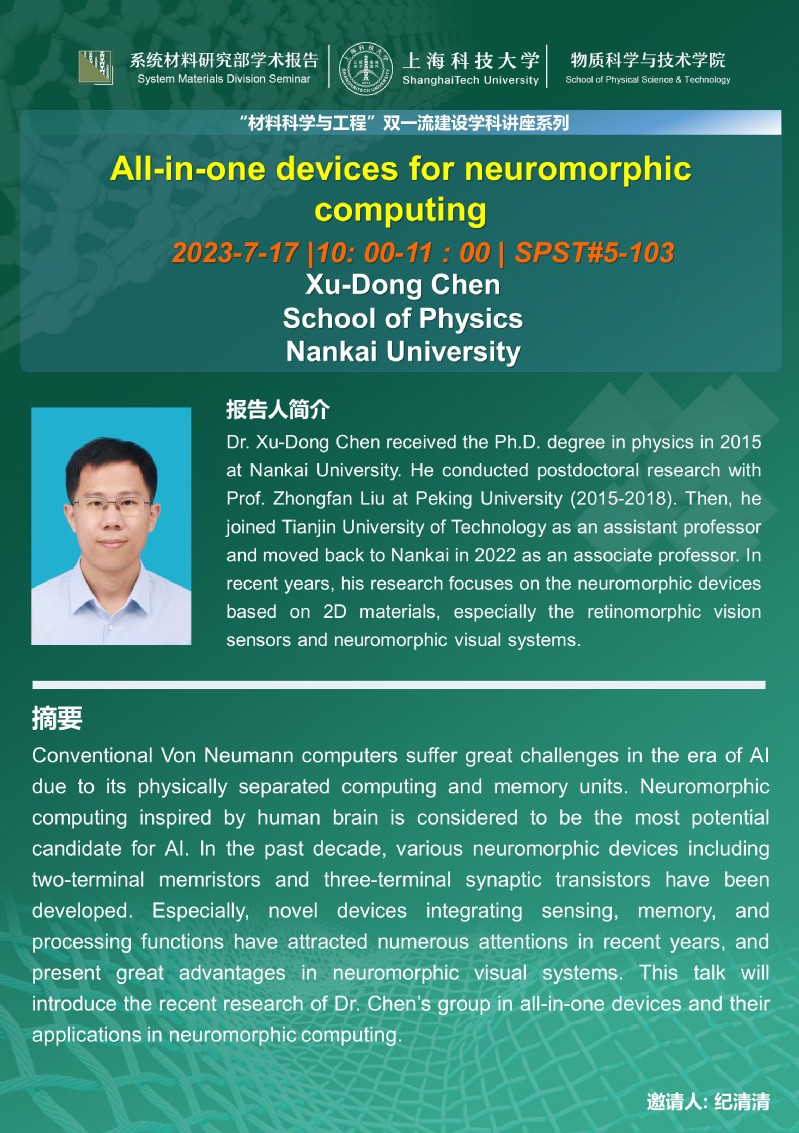 系统材料研究部学术报告
System Materials Division Seminar

上海科技大学
ShanghaiTech University

物质科学与技术学院
School of Physical Science & Technology

“材料科学与工程”双一流建设学科讲座系列

All-in-one devices for neuromorphic computing

2023-7-17 |10: 00-11 : 00 | SPST#5-103

Xu-Dong Chen
School of Physics
Nankai University

报告人简介

Dr. Xu-Dong Chen received the Ph.D. degree in physics in 2015 at Nankai University. He conducted postdoctoral research with Prof. Zhongfan Liu at Peking University (2015-2018). Then, he joined Tianjin University of Technology as an assistant professor and moved back to Nankai in 2022 as an associate professor. In recent years, his research focuses on the neuromorphic devices based on 2D materials, especially the retinomorphic vision sensors and neuromorphic visual systems.

摘要

Conventional Von Neumann computers suffer great challenges in the era of AI due to its physically separated computing and memory units. Neuromorphic computing inspired by human brain is considered to be the most potential candidate for AI. In the past decade, various neuromorphic devices including two-terminal memristors and three-terminal synaptic transistors have been developed. Especially, novel devices integrating sensing, memory, and processing functions have attracted numerous attentions in recent years, and present great advantages in neuromorphic visual systems. This talk will introduce the recent research of Dr. Chen's group in all-in-one devices and their applications in neuromorphic computing.

邀请人: 纪清清